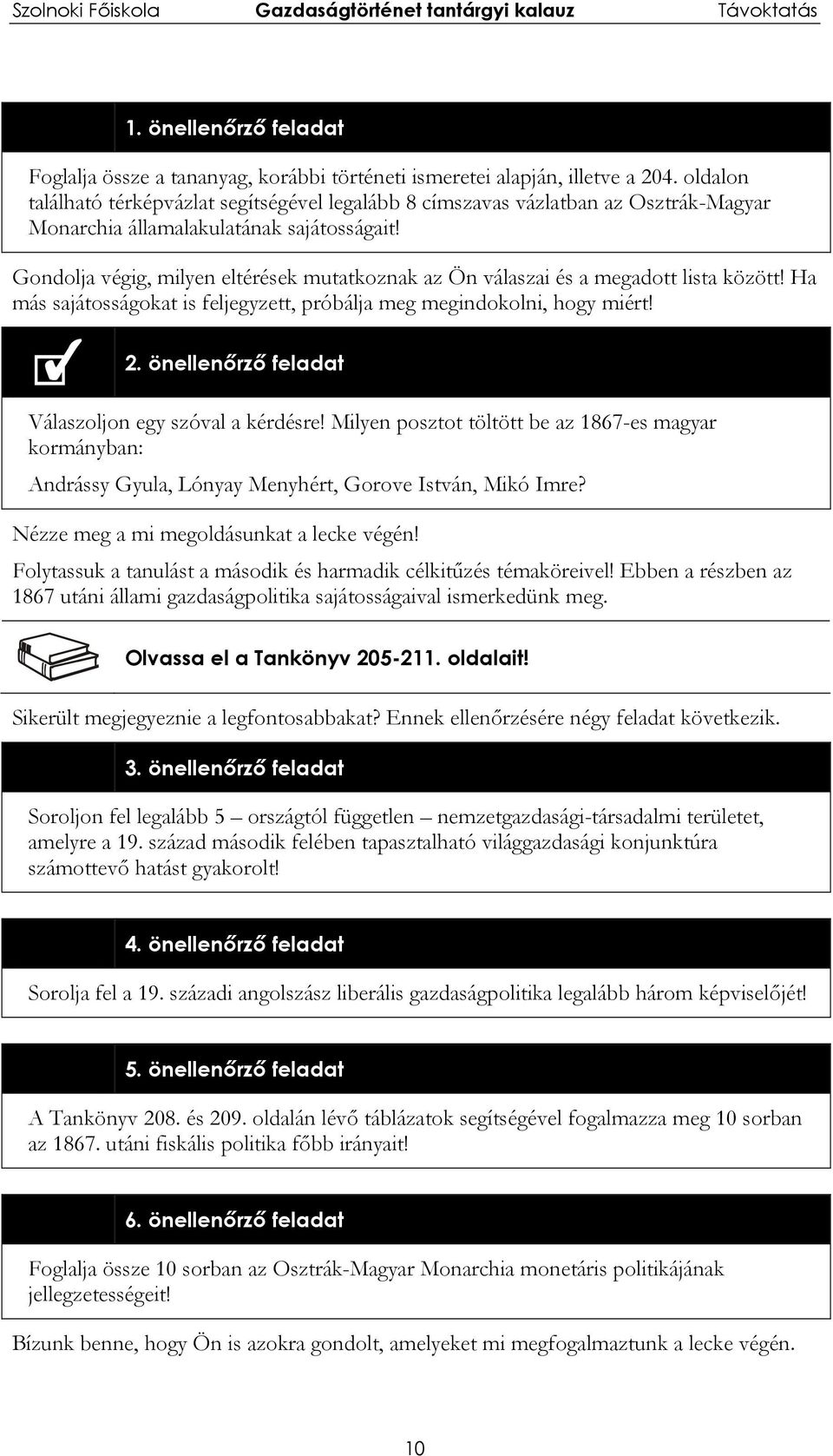 Szolnoki Főiskola Gazdaságtörténet tantárgyi kalauz Távoktatás

1. önellenőrző feladat

Foglalja össze a tananyag, korábbi történeti ismeretei alapján, illetve a 204. oldalon található térképvázlat segítségével legalább 8 címszavas vázlatban az Osztrák-Magyar Monarchia államalakulatának sajátosságait!

Gondolja végig, milyen eltérések mutatkoznak az Ön válaszai és a megadott lista között! Ha más sajátosságokat is feljegyzett, próbálja meg megindokolni, hogy miért!

2. önellenőrző feladat

Válaszoljon egy szóval a kérdésre! Milyen posztot töltött be az 1867-es magyar kormányban:

Andrássy Gyula, Lónyay Menyhért, Gorove István, Mikó Imre?

Nézze meg a mi megoldásunkat a lecke végén!

Folytassuk a tanulást a második és harmadik célkitűzés témaköreivel! Ebben a részben az 1867 utáni állami gazdaságpolitika sajátosságaival ismerkedünk meg.

Olvassa el a Tankönyv 205-211. oldalait!

Sikerült megjegyeznie a legfontosabbakat? Ennek ellenőrzésére négy feladat következik.

3. önellenőrző feladat

Soroljon fel legalább 5 – országtól független – nemzetgazdasági-társadalmi területet, amelyre a 19. század második felében tapasztalható világgazdasági konjunktúra számottevő hatást gyakorolt!

4. önellenőrző feladat

Sorolja fel a 19. századi angolszász liberális gazdaságpolitika legalább három képviselőjét!

5. önellenőrző feladat

A Tankönyv 208. és 209. oldalán lévő táblázatok segítségével fogalmazza meg 10 sorban az 1867. utáni fiskális politika főbb irányait!

6. önellenőrző feladat

Foglalja össze 10 sorban az Osztrák-Magyar Monarchia monetáris politikájának jellegzetességeit!

Bízunk benne, hogy Ön is azokra gondolt, amelyeket mi megfogalmaztunk a lecke végén.

10